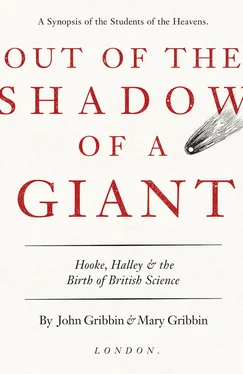 A Synopsis of the Students of the Heavens.

OUT OF THE SHADOW OF A GIANT

Hooke, Halley & the Birth of British Science

By John Gribbin & Mary Gribbin

LONDON.